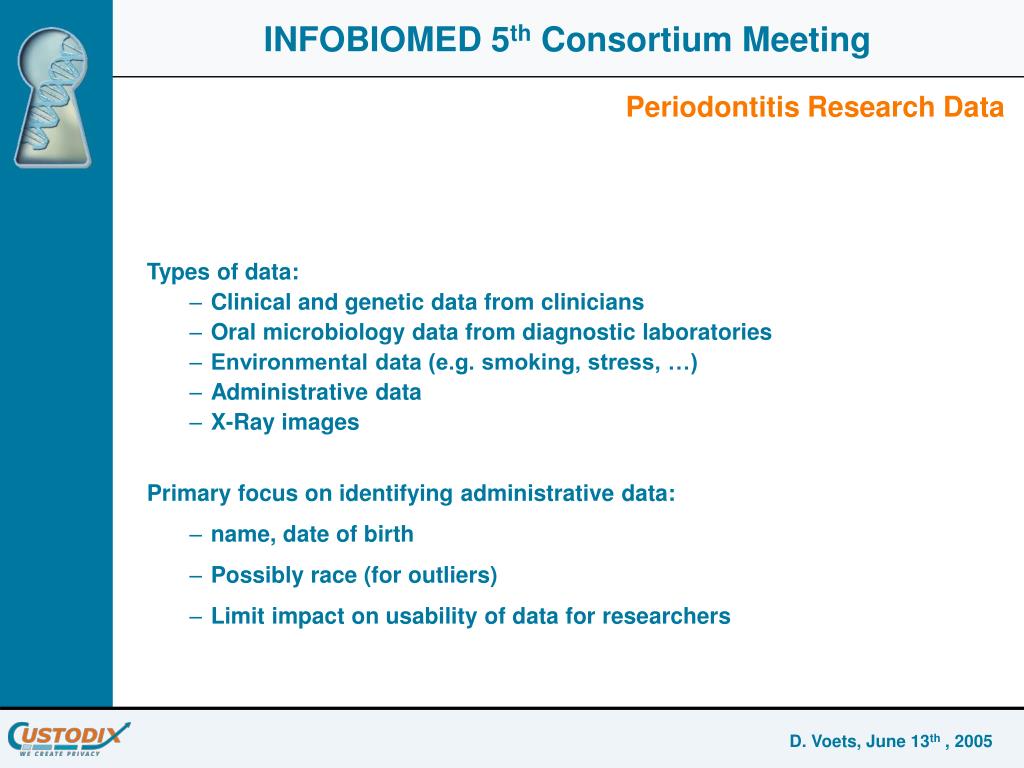 INFOBIOMED 5$^{th}$ Consortium Meeting

Periodontitis Research Data

Types of data:
– Clinical and genetic data from clinicians
– Oral microbiology data from diagnostic laboratories
– Environmental data (e.g. smoking, stress, …)
– Administrative data
– X-Ray images

Primary focus on identifying administrative data:
– name, date of birth
– Possibly race (for outliers)
– Limit impact on usability of data for researchers

CUSTODIX
WE CREATE PRIVACY

D. Voets, June 13$^{th}$ , 2005